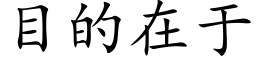 目的在于